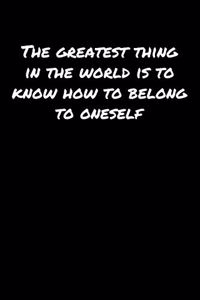 The greatest thing in the world is to know how to belong to oneself